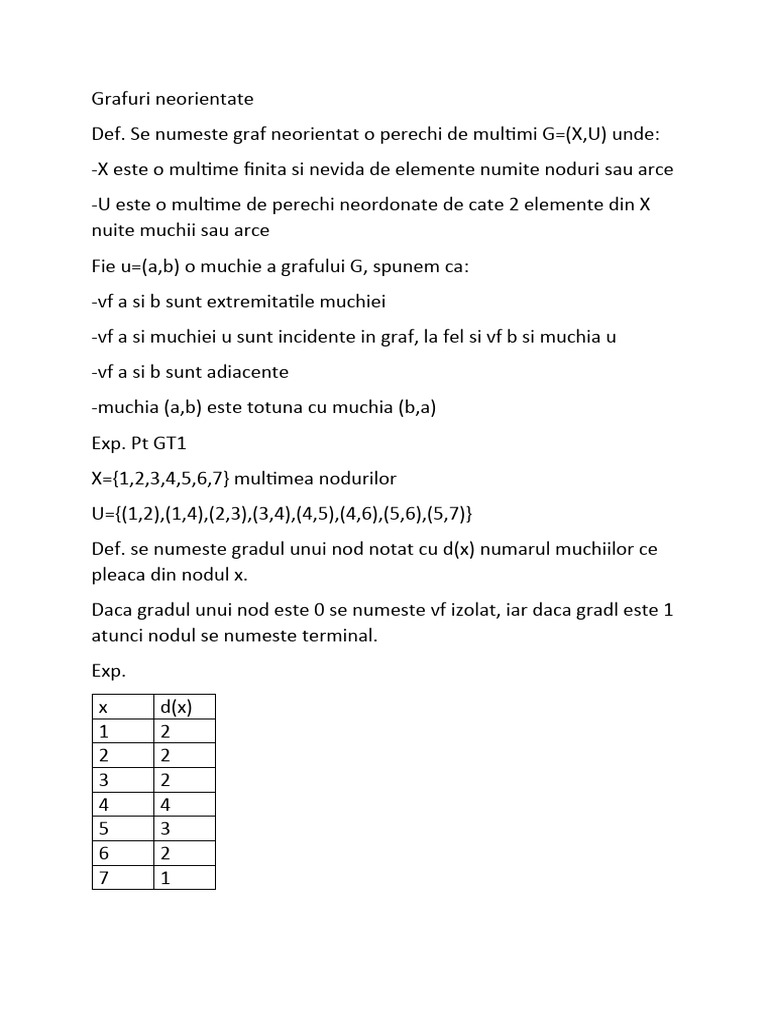 Grafuri neorientate

Def. Se numeste graf neorientat o perechi de multimi G=(X,U) unde:

-X este o multime finita si nevida de elemente numite noduri sau arce

-U este o multime de perechi neordonate de cate 2 elemente din X nuite muchii sau arce

Fie u=(a,b) o muchie a grafului G, spunem ca:

-vf a si b sunt extremitatile muchiei

-vf a si muchiei u sunt incidente in graf, la fel si vf b si muchia u

-vf a si b sunt adiacente

-muchia (a,b) este totuna cu muchia (b,a)

Exp. Pt GT1

X={1,2,3,4,5,6,7} multimea nodurilor

U={(1,2),(1,4),(2,3),(3,4),(4,5),(4,6),(5,6),(5,7)}

Def. se numeste gradul unui nod notat cu d(x) numarul muchiilor ce pleaca din nodul x.

Daca gradul unui nod este 0 se numeste vf izolat, iar daca gradl este 1 atunci nodul se numeste terminal.

Exp.

| x | d(x) |
|---|---|
| 1 | 2 |
| 2 | 2 |
| 3 | 2 |
| 4 | 4 |
| 5 | 3 |
| 6 | 2 |
| 7 | 1 |